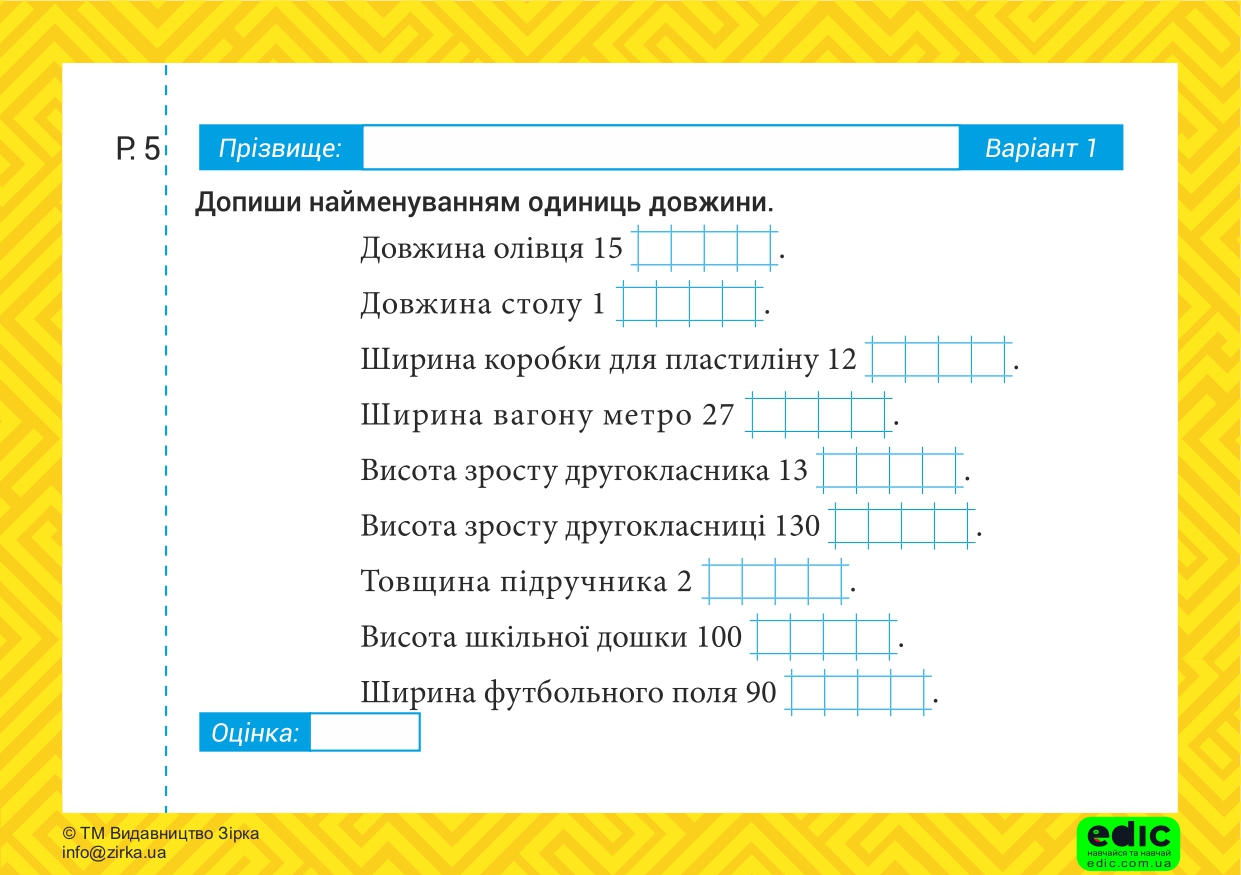 Р. 5

Прізвище:

Варіант 1

Допиши найменуванням одиниць довжини.

Довжина олівця 15 .

Довжина столу 1 .

Ширина коробки для пластиліну 12 .

Ширина вагону метро 27 .

Висота зросту другокласника 13 .

Висота зросту другокласниці 130 .

Товщина підручника 2 .

Висота шкільної дошки 100 .

Ширина футбольного поля 90 .

Оцінка:

© ТМ Видавництво Зірка
info@zirka.ua

edic
навчайся та навчай
edic.com.ua